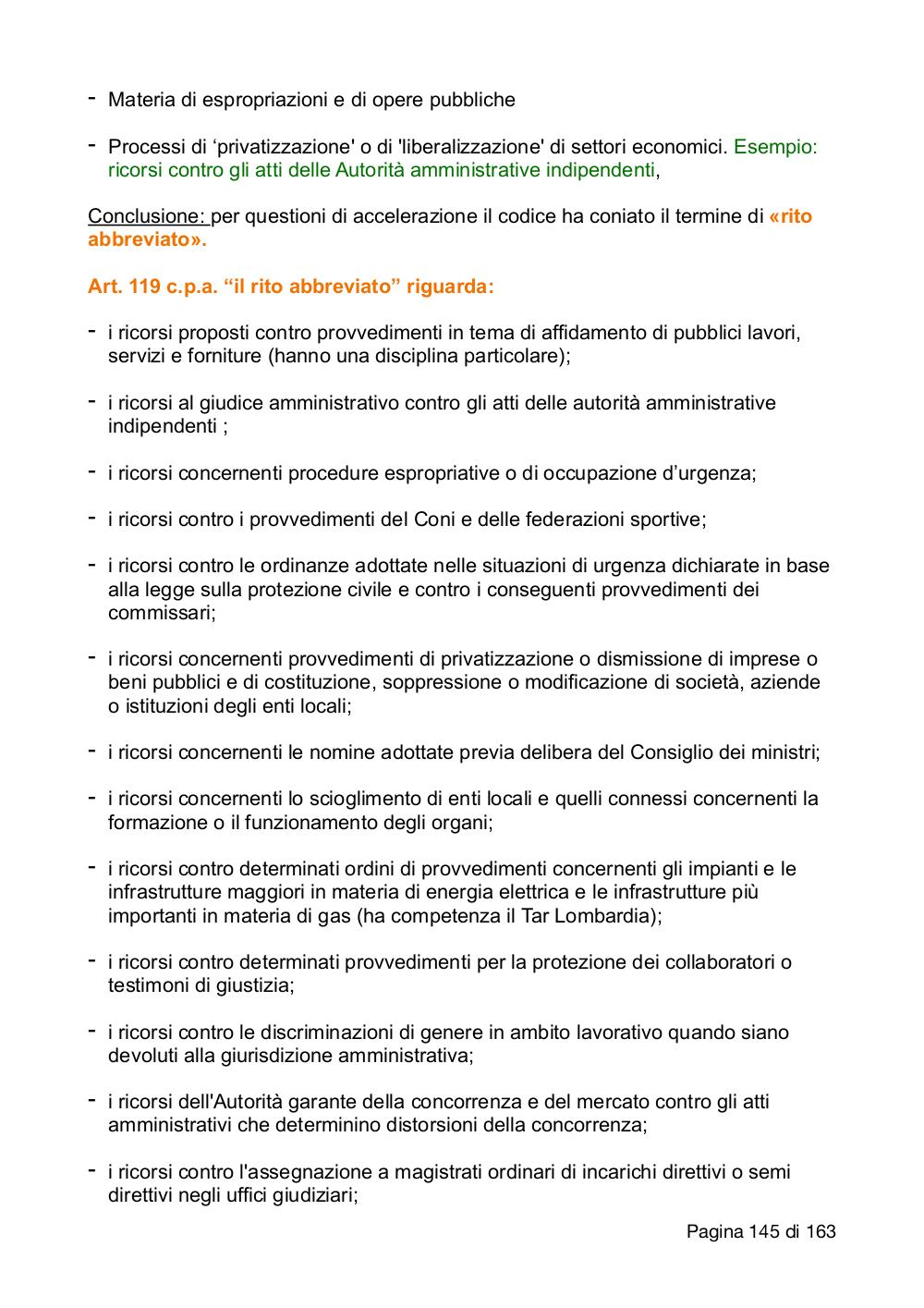 - Materia di espropriazioni e di opere pubbliche

- Processi di ‘privatizzazione' o di 'liberalizzazione' di settori economici. Esempio: ricorsi contro gli atti delle Autorità amministrative indipendenti,

Conclusione: per questioni di accelerazione il codice ha coniato il termine di «rito abbreviato».

Art. 119 c.p.a. “il rito abbreviato” riguarda:

- i ricorsi proposti contro provvedimenti in tema di affidamento di pubblici lavori, servizi e forniture (hanno una disciplina particolare);

- i ricorsi al giudice amministrativo contro gli atti delle autorità amministrative indipendenti ;

- i ricorsi concernenti procedure espropriative o di occupazione d’urgenza;

- i ricorsi contro i provvedimenti del Coni e delle federazioni sportive;

- i ricorsi contro le ordinanze adottate nelle situazioni di urgenza dichiarate in base alla legge sulla protezione civile e contro i conseguenti provvedimenti dei commissari;

- i ricorsi concernenti provvedimenti di privatizzazione o dismissione di imprese o beni pubblici e di costituzione, soppressione o modificazione di società, aziende o istituzioni degli enti locali;

- i ricorsi concernenti le nomine adottate previa delibera del Consiglio dei ministri;

- i ricorsi concernenti lo scioglimento di enti locali e quelli connessi concernenti la formazione o il funzionamento degli organi;

- i ricorsi contro determinati ordini di provvedimenti concernenti gli impianti e le infrastrutture maggiori in materia di energia elettrica e le infrastrutture più importanti in materia di gas (ha competenza il Tar Lombardia);

- i ricorsi contro determinati provvedimenti per la protezione dei collaboratori o testimoni di giustizia;

- i ricorsi contro le discriminazioni di genere in ambito lavorativo quando siano devoluti alla giurisdizione amministrativa;

- i ricorsi dell'Autorità garante della concorrenza e del mercato contro gli atti amministrativi che determinino distorsioni della concorrenza;

- i ricorsi contro l'assegnazione a magistrati ordinari di incarichi direttivi o semi direttivi negli uffici giudiziari;

Pagina 145 di 163